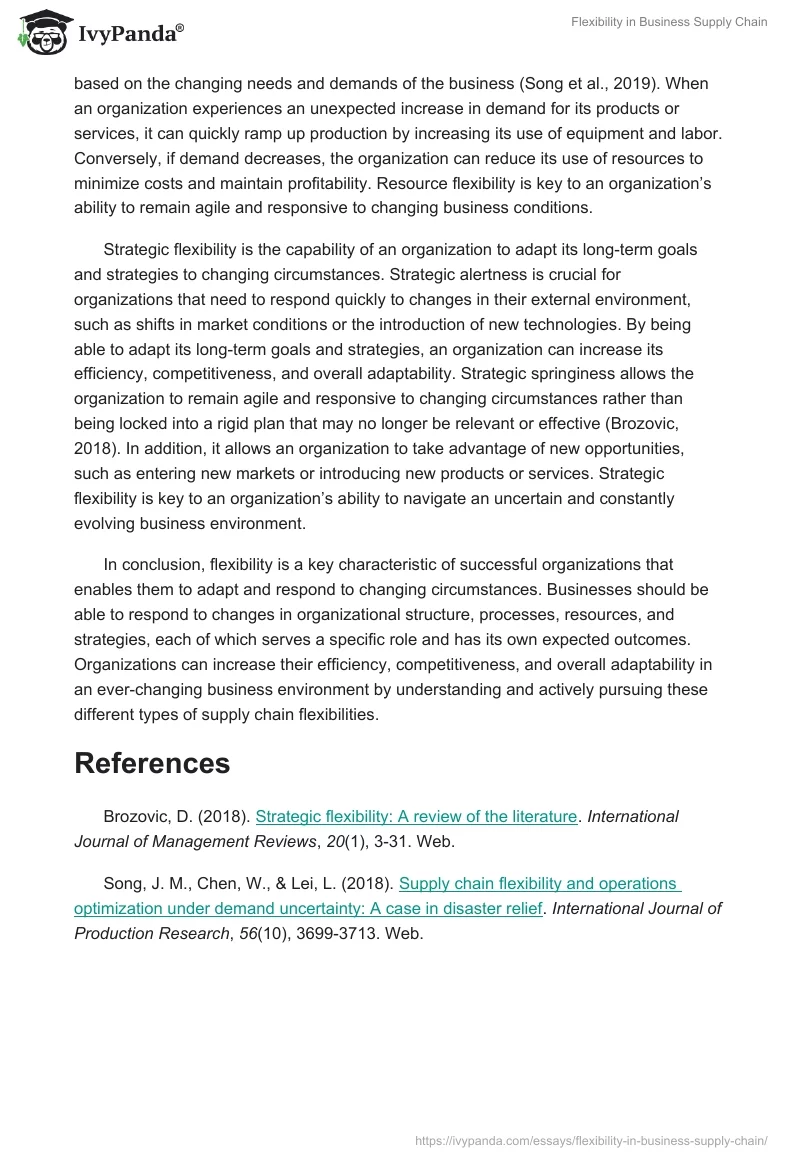 IvyPanda®

Flexibility in Business Supply Chain

based on the changing needs and demands of the business (Song et al., 2019). When an organization experiences an unexpected increase in demand for its products or services, it can quickly ramp up production by increasing its use of equipment and labor. Conversely, if demand decreases, the organization can reduce its use of resources to minimize costs and maintain profitability. Resource flexibility is key to an organization's ability to remain agile and responsive to changing business conditions.

Strategic flexibility is the capability of an organization to adapt its long-term goals and strategies to changing circumstances. Strategic alertness is crucial for organizations that need to respond quickly to changes in their external environment, such as shifts in market conditions or the introduction of new technologies. By being able to adapt its long-term goals and strategies, an organization can increase its efficiency, competitiveness, and overall adaptability. Strategic springiness allows the organization to remain agile and responsive to changing circumstances rather than being locked into a rigid plan that may no longer be relevant or effective (Brozovic, 2018). In addition, it allows an organization to take advantage of new opportunities, such as entering new markets or introducing new products or services. Strategic flexibility is key to an organization's ability to navigate an uncertain and constantly evolving business environment.

In conclusion, flexibility is a key characteristic of successful organizations that enables them to adapt and respond to changing circumstances. Businesses should be able to respond to changes in organizational structure, processes, resources, and strategies, each of which serves a specific role and has its own expected outcomes. Organizations can increase their efficiency, competitiveness, and overall adaptability in an ever-changing business environment by understanding and actively pursuing these different types of supply chain flexibilities.

References

Brozovic, D. (2018). Strategic flexibility: A review of the literature. International Journal of Management Reviews, 20(1), 3-31. Web.

Song, J. M., Chen, W., & Lei, L. (2018). Supply chain flexibility and operations optimization under demand uncertainty: A case in disaster relief. International Journal of Production Research, 56(10), 3699-3713. Web.

https://ivypanda.com/essays/flexibility-in-business-supply-chain/